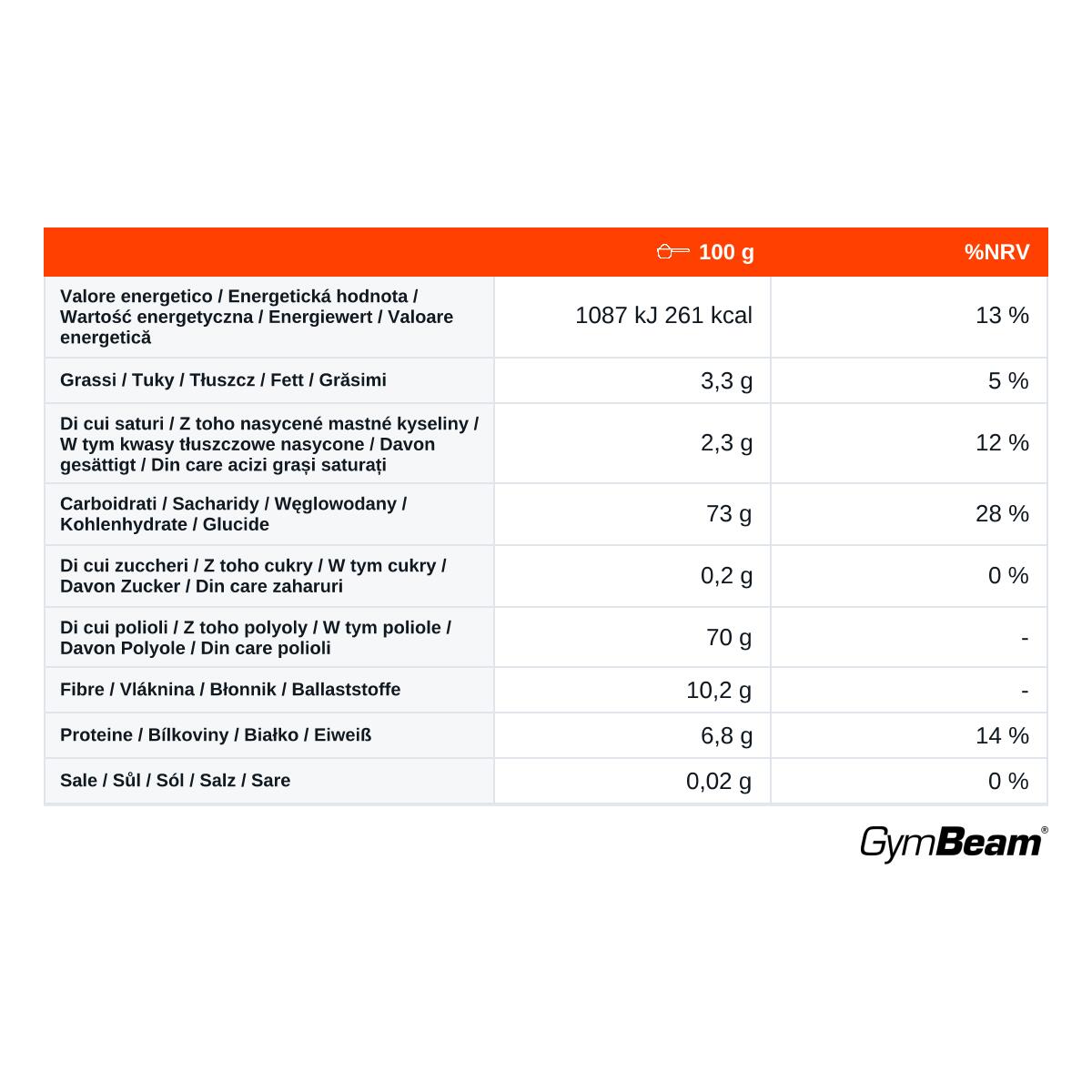 |  | 100 g | %NRV |
|---|---|---|
| Valore energetico / Energetická hodnota / Wartość energetyczna / Energiewert / Valoare energetică | 1087 kJ 261 kcal | 13 % |
| Grassi / Tuky / Tłuszcz / Fett / Grăsimi | 3,3 g | 5 % |
| Di cui saturi / Z toho nasycené mastné kyseliny / W tym kwasy tłuszczowe nasycone / Davon gesättigt / Din care acizi grași saturați | 2,3 g | 12 % |
| Carboidrati / Sacharidy / Węglowodany / Kohlenhydrate / Glucide | 73 g | 28 % |
| Di cui zuccheri / Z toho cukry / W tym cukry / Davon Zucker / Din care zaharuri | 0,2 g | 0 % |
| Di cui polioli / Z toho polyoly / W tym poliole / Davon Polyole / Din care polioli | 70 g | - |
| Fibre / Vláknina / Błonnik / Ballaststoffe | 10,2 g | - |
| Proteine / Bílkoviny / Białko / Eiweiß | 6,8 g | 14 % |
| Sale / Sůl / Sól / Salz / Sare | 0,02 g | 0 % |

GymBeam®